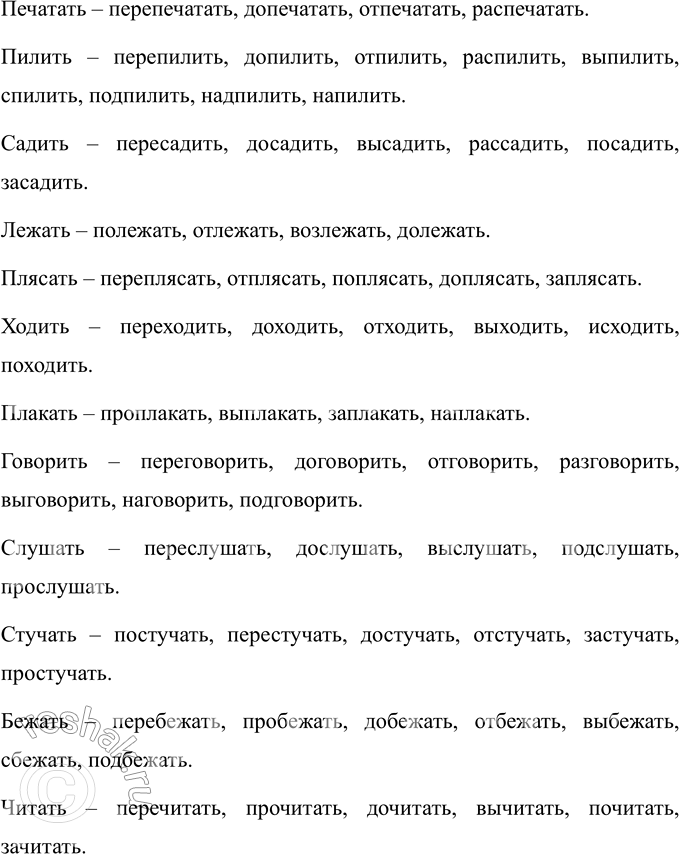 Печатать – перепечатать, допечатать, отпечатать, распечатать.

Пилить – перепилить, допилить, отпилить, распилить, выпилить, спилить, подпилить, надпилить, напилить.

Садить – пересадить, досадить, высадить, рассадить, посадить, засадить.

Лежать – полежать, отлежать, возлежать, долежать.

Плясать – переплясать, отплясать, поплясать, доплясать, заплясать.

Ходить – переходить, доходить, отходить, выходить, исходить, походить.

Плакать – проплакать, выплакать, заплакать, наплакать.

Говорить – переговорить, договорить, отговорить, разговорить, выговорить, наговорить, подговорить.

Слушать – переслушать, дослушать, выслушать, подслушать, прослушать.

Стучать – постучать, перестучать, достучать, отстучать, застучать, простучать.

Бежать – перебежать, пробежать, добежать, отбежать, выбежать, сбежать, подбежать.

Читать – перечитать, прочитать, дочитать, вычитать, почитать, зачитать.

reshak.ru